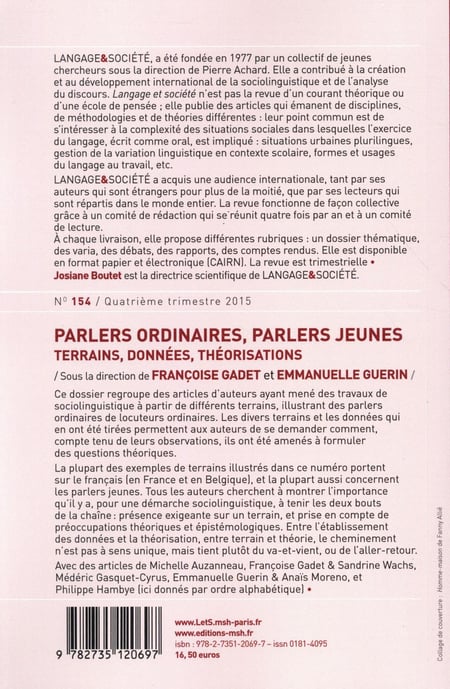 LANGAGE&SOCIÉTÉ, a été fondée en 1977 par un collectif de jeunes chercheurs sous la direction de Pierre Achard. Elle a contribué à la création et au développement international de la sociolinguistique et de l'analyse du discours. Langage et société n'est pas la revue d'un courant théorique ou d'une école de pensée ; elle publie des articles qui émanent de disciplines, de méthodologies et de théories différentes : leur point commun est de s'intéresser à la complexité des situations sociales dans lesquelles l'exercice du langage, écrit comme oral, est impliqué : situations urbaines plurilingues, gestion de la variation linguistique en contexte scolaire, formes et usages du langage au travail, etc.

LANGAGE&SOCIÉTÉ a acquis une audience internationale, tant par ses auteurs qui sont étrangers pour plus de la moitié, que par ses lecteurs qui sont répartis dans le monde entier. La revue fonctionne de façon collective grâce à un comité de rédaction qui se réunit quatre fois par an et à un comité de lecture.

À chaque livraison, elle propose différentes rubriques : un dossier thématique, des varia, des débats, des rapports, des comptes rendus. Elle est disponible en format papier et électronique (CAIRN). La revue est trimestrielle • Josiane Boutet est la directrice scientifique de LANGAGE&SOCIÉTÉ.

N° 154 / Quatrième trimestre 2015

PARLERS ORDINAIRES, PARLERS JEUNES
TERRAINS, DONNÉES, THÉORISATIONS

/ Sous la direction de FRANÇOISE GADET et EMMANUELLE GUERIN /

Ce dossier regroupe des articles d'auteurs ayant mené des travaux de sociolinguistique à partir de différents terrains, illustrant des parlers ordinaires de locuteurs ordinaires. Les divers terrains et les données qui en ont été tirées permettent aux auteurs de se demander comment, compte tenu de leurs observations, ils ont été amenés à formuler des questions théoriques.

La plupart des exemples de terrains illustrés dans ce numéro portent sur le français (en France et en Belgique), et la plupart aussi concernent les parlers jeunes. Tous les auteurs cherchent à montrer l'importance qu'il y a, pour une démarche sociolinguistique, à tenir les deux bouts de la chaîne : présence exigeante sur un terrain, et prise en compte de préoccupations théoriques et épistémologiques. Entre l'établissement des données et la théorisation, entre terrain et théorie, le cheminement n'est pas à sens unique, mais tient plutôt du va-et-vient, ou de l'aller-retour.

Avec des articles de Michelle Auzanneau, Françoise Gadet & Sandrine Wachs, Médéric Gasquet-Cyrus, Emmanuelle Guerin & Anaïs Moreno, et Philippe Hambye (ici donnés par ordre alphabétique) •

9 782735 120697

www.LetS.msh-paris.fr
www.editions-msh.fr
isbn : 978-2-7351-2069-7 – issn 0181-4095
16, 50 euros

Collage de couverture : Homme-maison de Fanny Allié